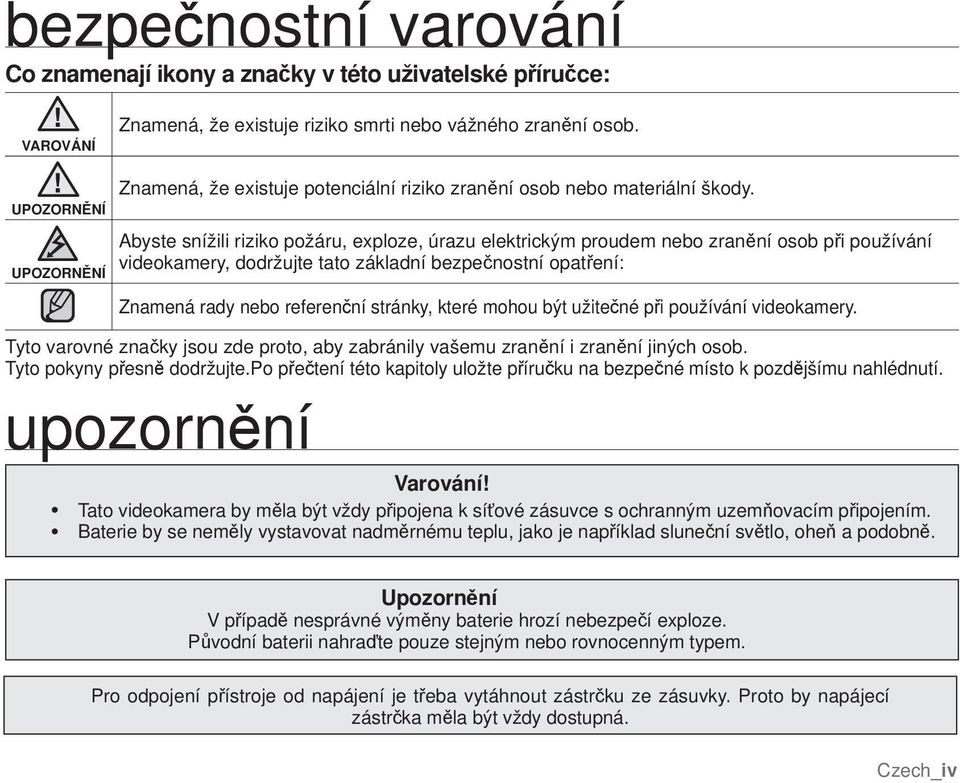 bezpečnostní varování

Co znamenají ikony a značky v této uživatelské příručce:

| | |
|---|---|
| VAROVÁNÍ | Znamená, že existuje riziko smrti nebo vážného zranění osob. |
| UPOZORNĚNÍ | Znamená, že existuje potenciální riziko zranění osob nebo materiální škody. |
| UPOZORNĚNÍ | Abyste snížili riziko požáru, exploze, úrazu elektrickým proudem nebo zranění osob při používání videokamery, dodržujte tato základní bezpečnostní opatření: |
| | Znamená rady nebo referenční stránky, které mohou být užitečné při používání videokamery. |

Tyto varovné značky jsou zde proto, aby zabránily vašemu zranění i zranění jiných osob.
Tyto pokyny přesně dodržujte.Po přečtení této kapitoly uložte příručku na bezpečné místo k pozdějšímu nahlédnutí.

upozornění

Varování!
• Tato videokamera by měla být vždy připojena k síťové zásuvce s ochranným uzemňovacím připojením.
• Baterie by se neměly vystavovat nadměrnému teplu, jako je například sluneční světlo, oheň a podobně.

Upozornění
V případě nesprávné výměny baterie hrozí nebezpečí exploze.
Původní baterii nahraďte pouze stejným nebo rovnocenným typem.

Pro odpojení přístroje od napájení je třeba vytáhnout zástrčku ze zásuvky. Proto by napájecí zástrčka měla být vždy dostupná.

Czech_iv